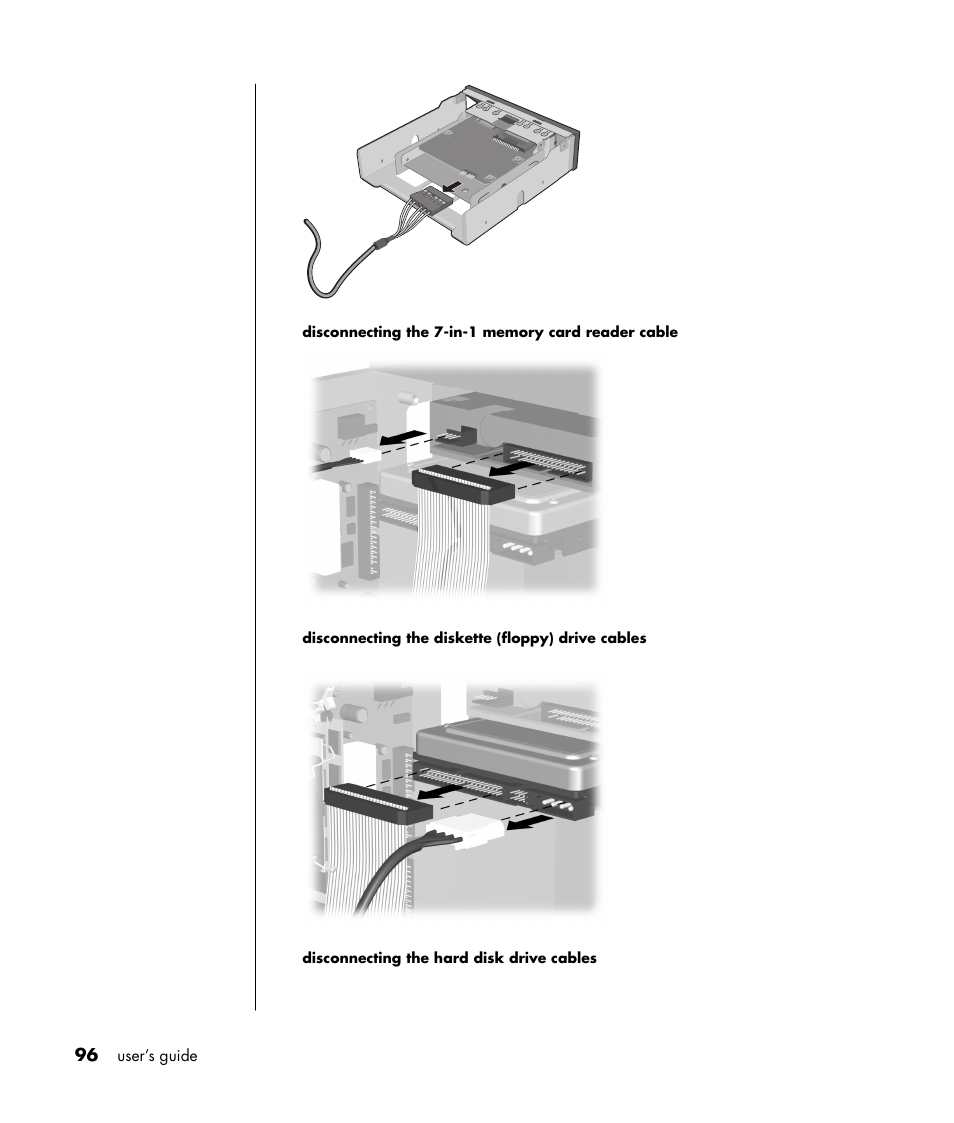 disconnecting the 7-in-1 memory card reader cable

disconnecting the diskette (floppy) drive cables

disconnecting the hard disk drive cables

96 user's guide